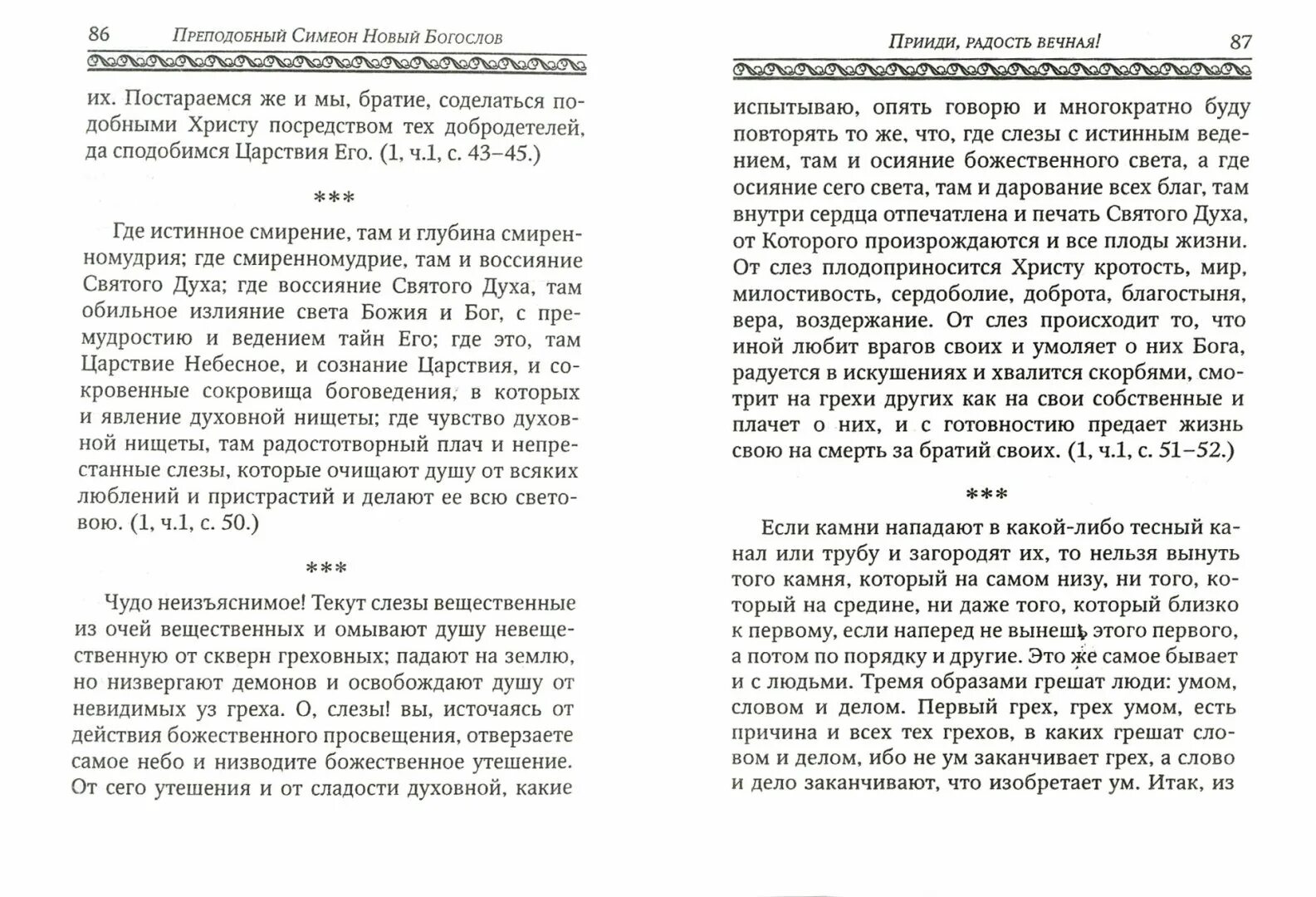 86 Преподобный Симеон Новый Богослов

их. Постараемся же и мы, братие, соделаться подобными Христу посредством тех добродетелей, да сподобимся Царствия Его. (1, ч.1, с. 43–45.)

***

Где истинное смирение, там и глубина смиренномудрия; где смиренномудрие, там и воссияние Святого Духа; где воссияние Святого Духа, там обильное излияние света Божия и Бог, с премудростию и ведением тайн Его; где это, там Царствие Небесное, и сознание Царствия, и сокровенные сокровища боговедения, в которых и явление духовной нищеты; где чувство духовной нищеты, там радостотворный плач и непрестанные слезы, которые очищают душу от всяких люблений и пристрастий и делают ее всю световою. (1, ч.1, с. 50.)

***

Чудо неизъяснимое! Текут слезы вещественные из очей вещественных и омывают душу невещественную от скверн греховных; падают на землю, но низвергают демонов и освобождают душу от невидимых уз греха. О, слезы! вы, источаясь от действия божественного просвещения, отверзаете самое небо и низводите божественное утешение. От сего утешения и от сладости духовной, какие

Прииди, радость вечная! 87

испытываю, опять говорю и многократно буду повторять то же, что, где слезы с истинным ведением, там и осияние божественного света, а где осияние сего света, там и дарование всех благ, там внутри сердца отпечатлена и печать Святого Духа, от Которого произрождаются и все плоды жизни. От слез плодоприносится Христу кротость, мир, милостивость, сердоболие, доброта, благостыня, вера, воздержание. От слез происходит то, что иной любит врагов своих и умоляет о них Бога, радуется в искушениях и хвалится скорбями, смотрит на грехи других как на свои собственные и плачет о них, и с готовностию предает жизнь свою на смерть за братий своих. (1, ч.1, с. 51–52.)

***

Если камни нападают в какой-либо тесный канал или трубу и загородят их, то нельзя вынуть того камня, который на самом низу, ни того, который на средине, ни даже того, который близко к первому, если наперед не вынешь этого первого, а потом по порядку и другие. Это же самое бывает и с людьми. Тремя образами грешат люди: умом, словом и делом. Первый грех, грех умом, есть причина и всех тех грехов, в каких грешат словом и делом, ибо не ум заканчивает грех, а слово и дело заканчивают, что изобретает ум. Итак, из